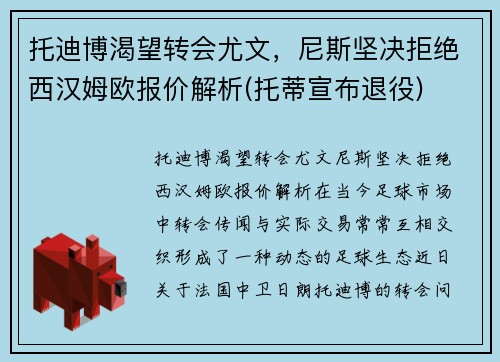 托迪博渴望转会尤文，尼斯坚决拒绝西汉姆欧报价解析(托蒂宣布退役)

托迪博渴望转会尤文尼斯坚决拒绝西汉姆欧报价解析在当今足球市场中转会传闻与实际交易常常互相交织形成了一种动态的足球生态近日关于法国中卫日朗托迪博的转会问